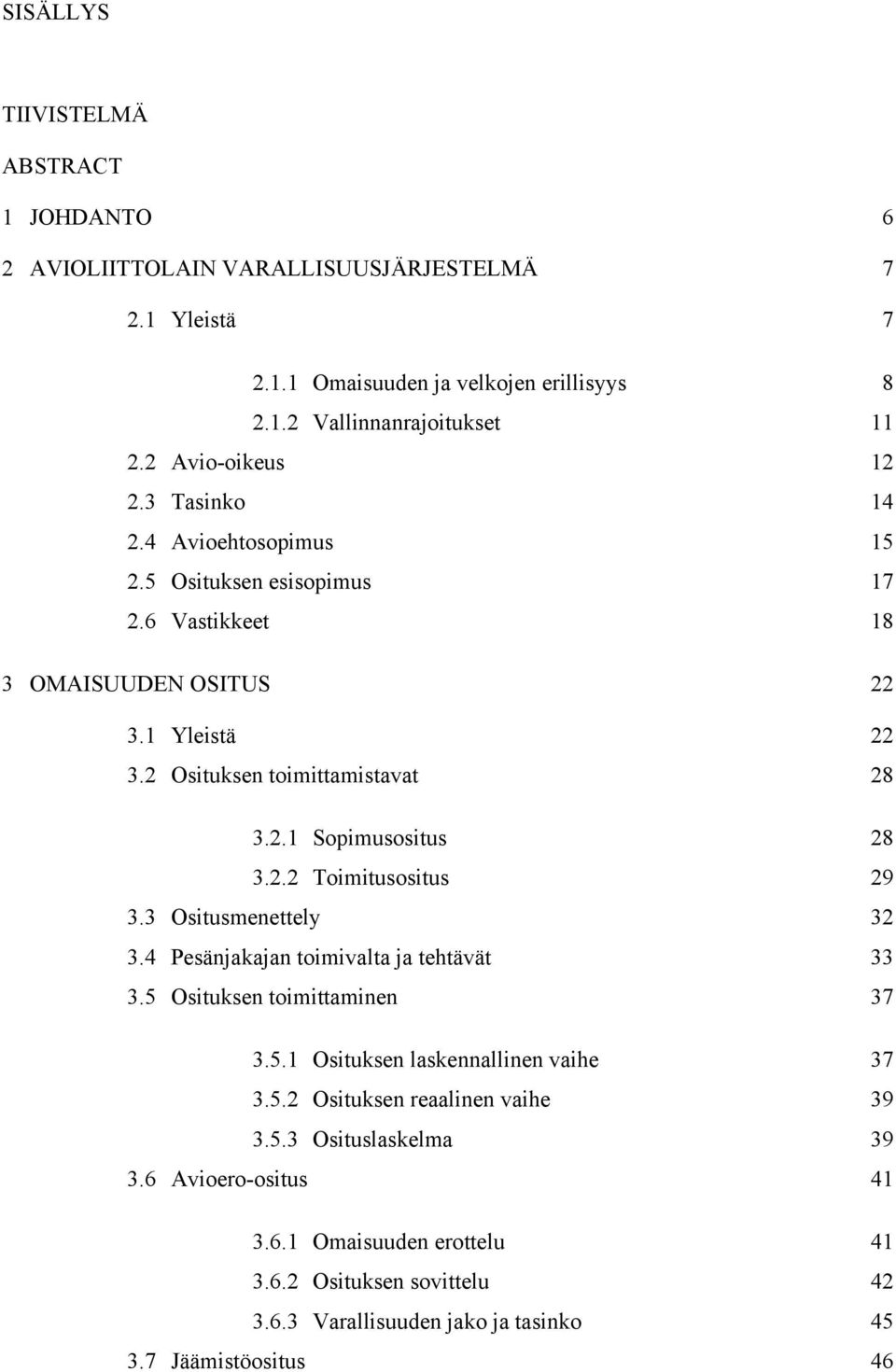 SISÄLLYS

TIIVISTELMÄ

ABSTRACT

1 JOHDANTO 6

2 AVIOLIITTOLAIN VARALLISUUSJÄRJESTELMÄ 7

2.1 Yleistä 7

2.1.1 Omaisuuden ja velkojen erillisyys 8

2.1.2 Vallinnanrajoitukset 11

2.2 Avio-oikeus 12

2.3 Tasinko 14

2.4 Avioehtosopimus 15

2.5 Osituksen esisopimus 17

2.6 Vastikkeet 18

3 OMAISUUDEN OSITUS 22

3.1 Yleistä 22

3.2 Osituksen toimittamistavat 28

3.2.1 Sopimusositus 28

3.2.2 Toimitusositus 29

3.3 Ositusmenettely 32

3.4 Pesänjakajan toimivalta ja tehtävät 33

3.5 Osituksen toimittaminen 37

3.5.1 Osituksen laskennallinen vaihe 37

3.5.2 Osituksen reaalinen vaihe 39

3.5.3 Osituslaskelma 39

3.6 Avioero-ositus 41

3.6.1 Omaisuuden erottelu 41

3.6.2 Osituksen sovittelu 42

3.6.3 Varallisuuden jako ja tasinko 45

3.7 Jäämistöositus 46